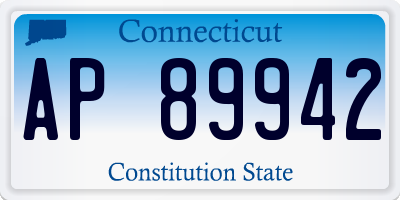 Connecticut

AP 89942

Constitution State